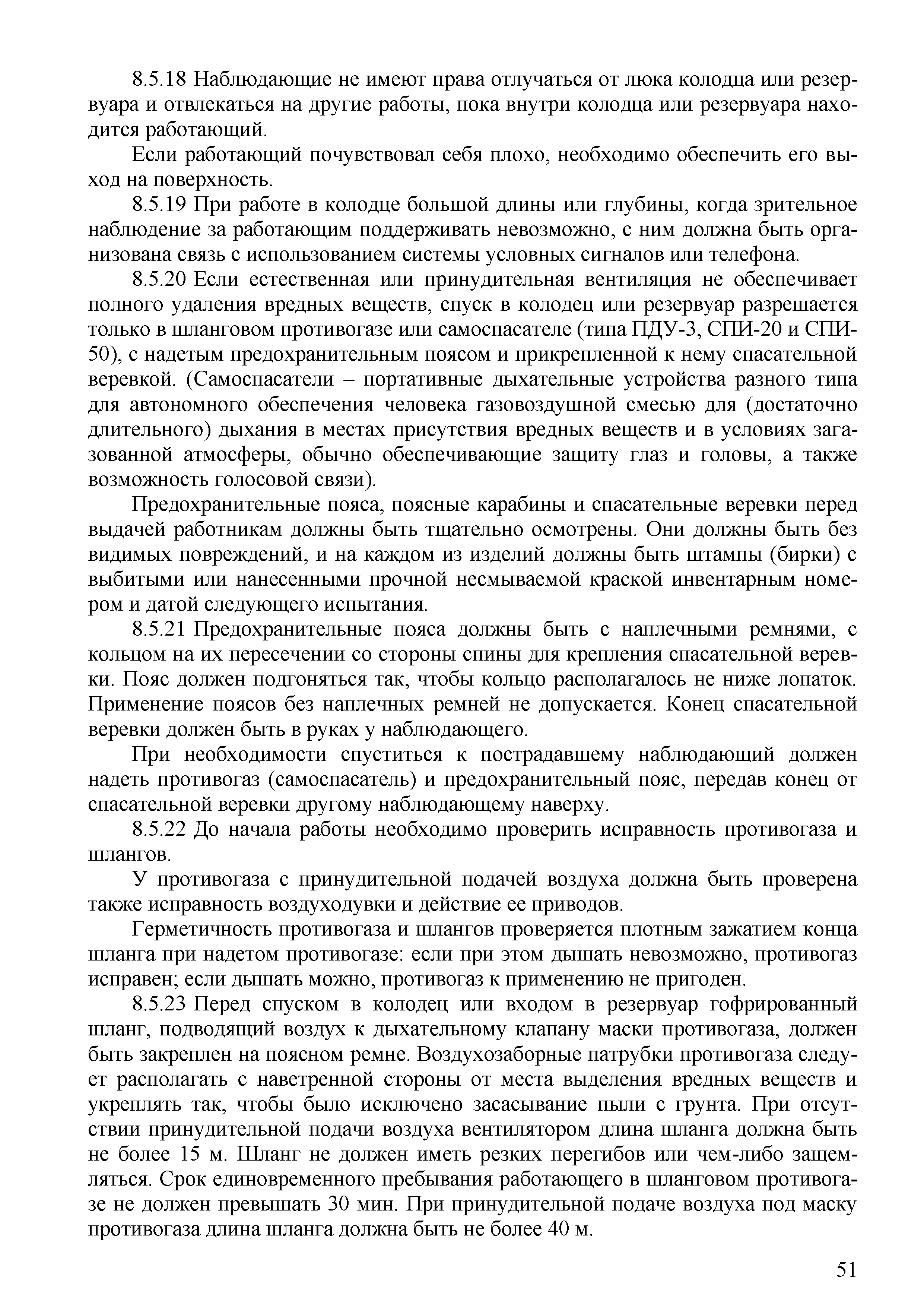 8.5.18 Наблюдающие не имеют права отлучаться от люка колодца или резервуара и отвлекаться на другие работы, пока внутри колодца или резервуара находится работающий.

Если работающий почувствовал себя плохо, необходимо обеспечить его выход на поверхность.

8.5.19 При работе в колодце большой длины или глубины, когда зрительное наблюдение за работающим поддерживать невозможно, с ним должна быть организована связь с использованием системы условных сигналов или телефона.

8.5.20 Если естественная или принудительная вентиляция не обеспечивает полного удаления вредных веществ, спуск в колодец или резервуар разрешается только в шланговом противогазе или самоспасателе (типа ПДУ-3, СПИ-20 и СПИ-50), с надетым предохранительным поясом и прикрепленной к нему спасательной веревкой. (Самоспасатели – портативные дыхательные устройства разного типа для автономного обеспечения человека газовоздушной смесью для (достаточно длительного) дыхания в местах присутствия вредных веществ и в условиях загазованной атмосферы, обычно обеспечивающие защиту глаз и головы, а также возможность голосовой связи).

Предохранительные пояса, поясные карабины и спасательные веревки перед выдачей работникам должны быть тщательно осмотрены. Они должны быть без видимых повреждений, и на каждом из изделий должны быть штампы (бирки) с выбитыми или нанесенными прочной несмываемой краской инвентарным номером и датой следующего испытания.

8.5.21 Предохранительные пояса должны быть с наплечными ремнями, с кольцом на их пересечении со стороны спины для крепления спасательной веревки. Пояс должен подгоняться так, чтобы кольцо располагалось не ниже лопаток. Применение поясов без наплечных ремней не допускается. Конец спасательной веревки должен быть в руках у наблюдающего.

При необходимости спуститься к пострадавшему наблюдающий должен надеть противогаз (самоспасатель) и предохранительный пояс, передав конец от спасательной веревки другому наблюдающему наверху.

8.5.22 До начала работы необходимо проверить исправность противогаза и шлангов.

У противогаза с принудительной подачей воздуха должна быть проверена также исправность воздуходувки и действие ее приводов.

Герметичность противогаза и шлангов проверяется плотным зажатием конца шланга при надетом противогазе: если при этом дышать невозможно, противогаз исправен; если дышать можно, противогаз к применению не пригоден.

8.5.23 Перед спуском в колодец или входом в резервуар гофрированный шланг, подводящий воздух к дыхательному клапану маски противогаза, должен быть закреплен на поясном ремне. Воздухозаборные патрубки противогаза следует располагать с наветренной стороны от места выделения вредных веществ и укреплять так, чтобы было исключено засасывание пыли с грунта. При отсутствии принудительной подачи воздуха вентилятором длина шланга должна быть не более 15 м. Шланг не должен иметь резких перегибов или чем-либо защемляться. Срок единовременного пребывания работающего в шланговом противогазе не должен превышать 30 мин. При принудительной подаче воздуха под маску противогаза длина шланга должна быть не более 40 м.

51